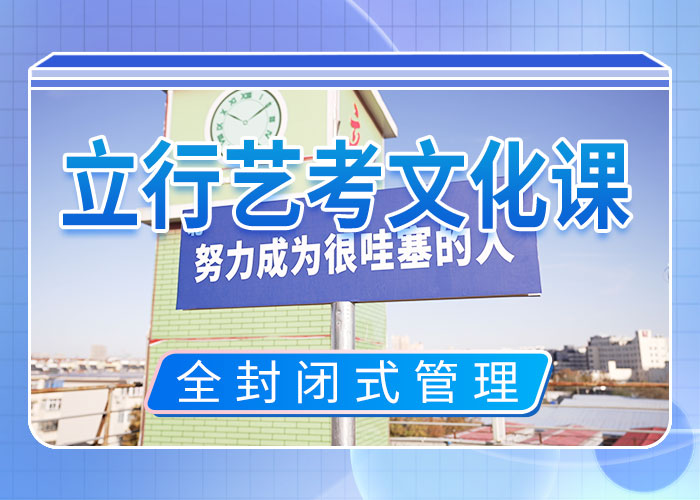 立行艺考文化课

努力成为很哇塞的人

全封闭式管理